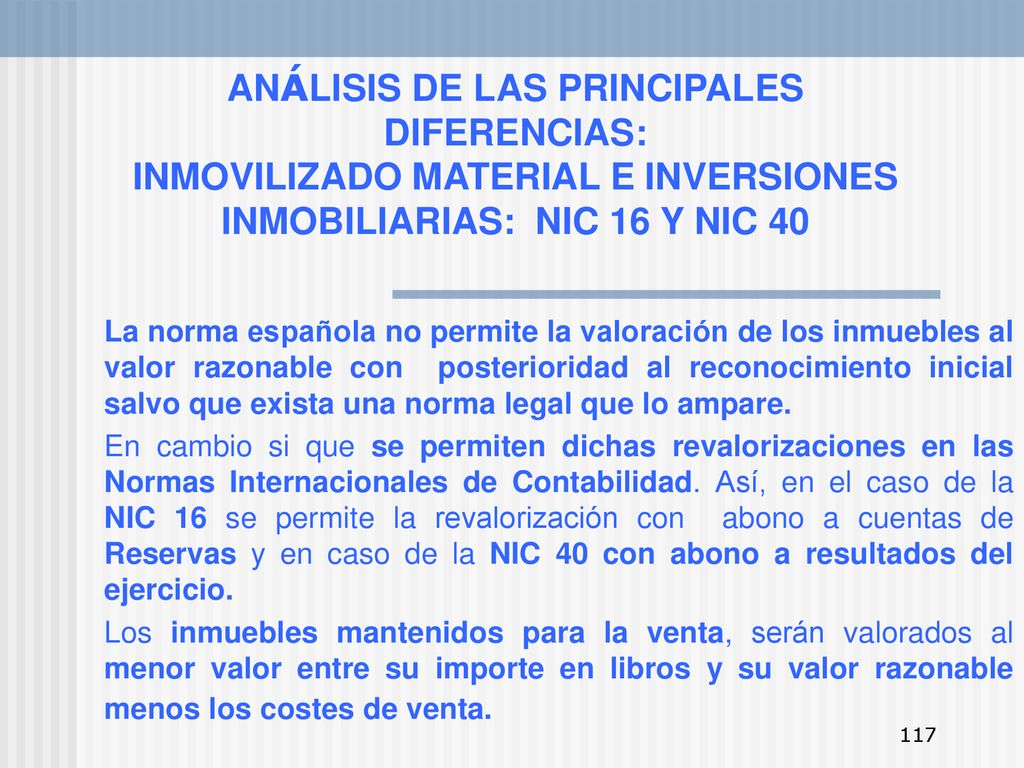 ANÁLISIS DE LAS PRINCIPALES DIFERENCIAS:
INMOVILIZADO MATERIAL E INVERSIONES INMOBILIARIAS: NIC 16 Y NIC 40

La norma española no permite la valoración de los inmuebles al valor razonable con posterioridad al reconocimiento inicial salvo que exista una norma legal que lo ampare.

En cambio si que se permiten dichas revalorizaciones en las Normas Internacionales de Contabilidad. Así, en el caso de la NIC 16 se permite la revalorización con abono a cuentas de Reservas y en caso de la NIC 40 con abono a resultados del ejercicio.

Los inmuebles mantenidos para la venta, serán valorados al menor valor entre su importe en libros y su valor razonable menos los costes de venta.

117